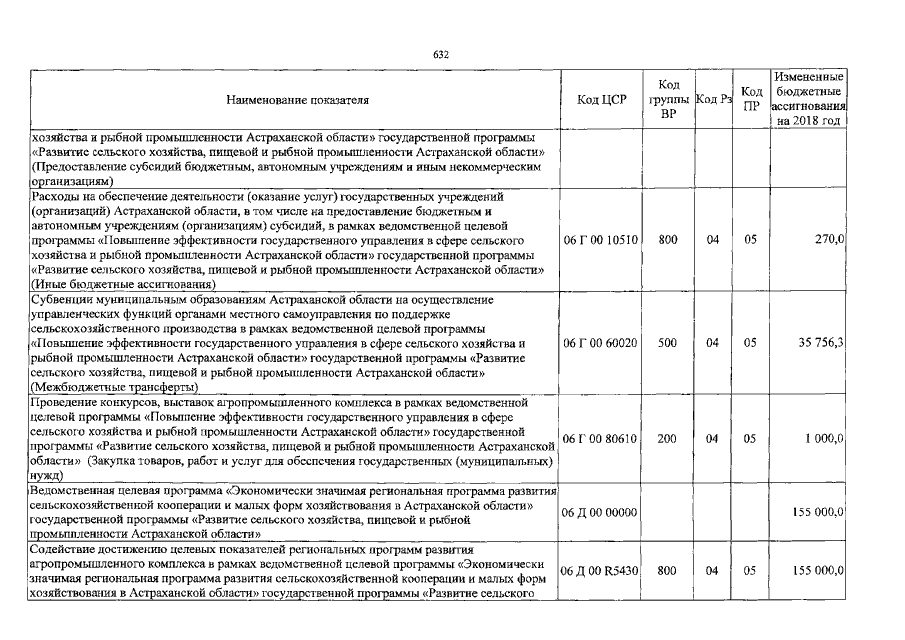 632

| Наименование показателя | Код ЦСР | Код группы ВР | Код Рз | Код ПР | Измененные бюджетные ассигнования на 2018 год |
|---|---|---|---|---|---|
| хозяйства и рыбной промышленности Астраханской области» государственной программы «Развитие сельского хозяйства, пищевой и рыбной промышленности Астраханской области» (Предоставление субсидий бюджетным, автономным учреждениям и иным некоммерческим организациям) | | | | | |
| Расходы на обеспечение деятельности (оказание услуг) государственных учреждений (организаций) Астраханской области, в том числе на предоставление бюджетным и автономным учреждениям (организациям) субсидий, в рамках ведомственной целевой программы «Повышение эффективности государственного управления в сфере сельского хозяйства и рыбной промышленности Астраханской области» государственной программы «Развитие сельского хозяйства, пищевой и рыбной промышленности Астраханской области» (Иные бюджетные ассигнования) | 06 Г 00 10510 | 800 | 04 | 05 | 270,0 |
| Субвенции муниципальным образованиям Астраханской области на осуществление управленческих функций органами местного самоуправления по поддержке сельскохозяйственного производства в рамках ведомственной целевой программы «Повышение эффективности государственного управления в сфере сельского хозяйства и рыбной промышленности Астраханской области» государственной программы «Развитие сельского хозяйства, пищевой и рыбной промышленности Астраханской области» (Межбюджетные трансферты) | 06 Г 00 60020 | 500 | 04 | 05 | 35 756,3 |
| Проведение конкурсов, выставок агропромышленного комплекса в рамках ведомственной целевой программы «Повышение эффективности государственного управления в сфере сельского хозяйства и рыбной промышленности Астраханской области» государственной программы «Развитие сельского хозяйства, пищевой и рыбной промышленности Астраханской области» (Закупка товаров, работ и услуг для обеспечения государственных (муниципальных) нужд) | 06 Г 00 80610 | 200 | 04 | 05 | 1 000,0 |
| Ведомственная целевая программа «Экономически значимая региональная программа развития сельскохозяйственной кооперации и малых форм хозяйствования в Астраханской области» государственной программы «Развитие сельского хозяйства, пищевой и рыбной промышленности Астраханской области» | 06 Д 00 00000 | | | | 155 000,0 |
| Содействие достижению целевых показателей региональных программ развития агропромышленного комплекса в рамках ведомственной целевой программы «Экономически значимая региональная программа развития сельскохозяйственной кооперации и малых форм хозяйствования в Астраханской области» государственной программы «Развитие сельского | 06 Д 00 R5430 | 800 | 04 | 05 | 155 000,0 |